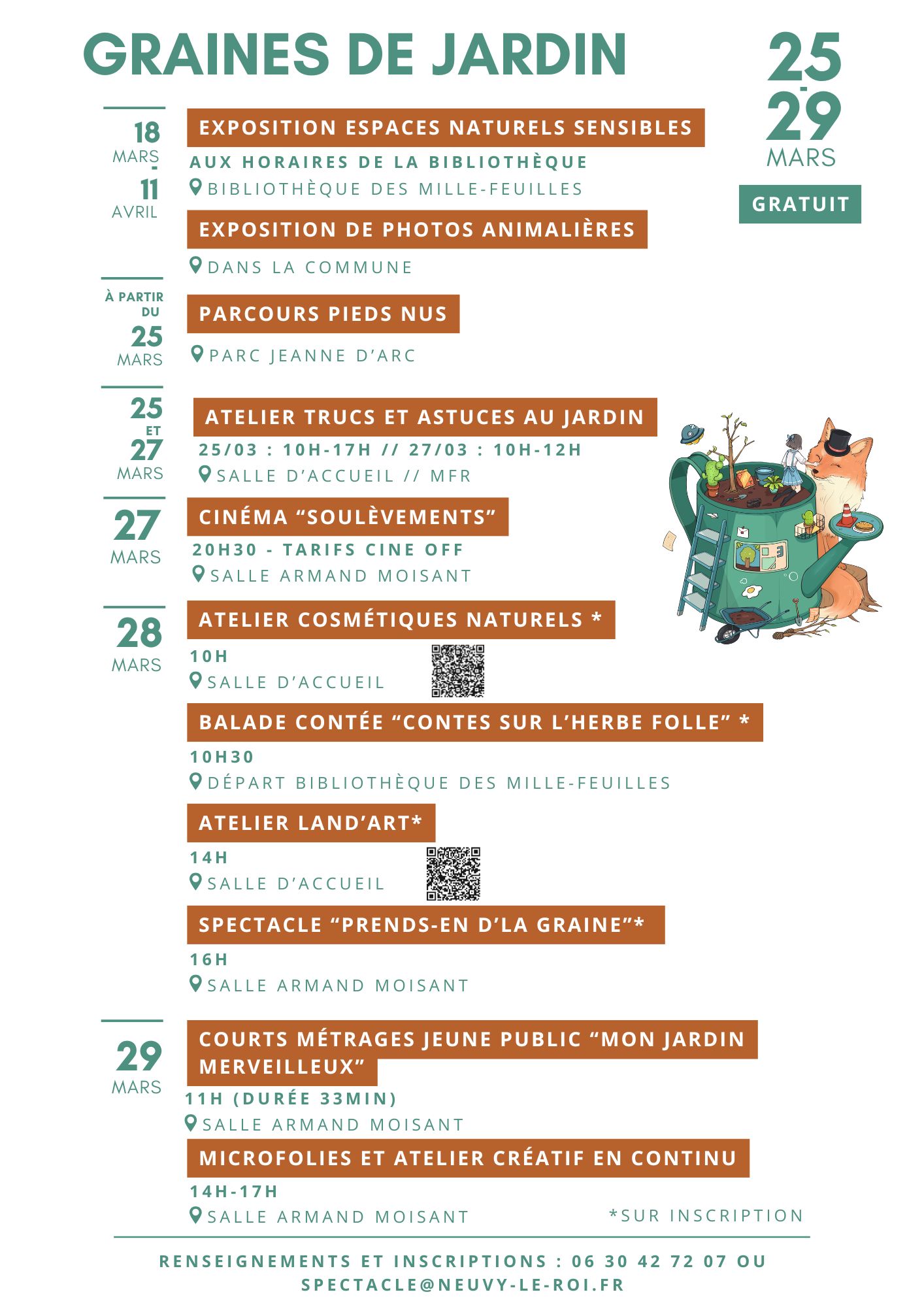 GRAINES DE JARDIN

25
-
29
MARS

GRATUIT

18
MARS
-
11
AVRIL

EXPOSITION ESPACES NATURELS SENSIBLES
AUX HORAIRES DE LA BIBLIOTHÈQUE
BIBLIOTHÈQUE DES MILLE-FEUILLES

EXPOSITION DE PHOTOS ANIMALIÈRES
DANS LA COMMUNE

À PARTIR DU
25
MARS

PARCOURS PIEDS NUS
PARC JEANNE D'ARC

25
ET
27
MARS

ATELIER TRUCS ET ASTUCES AU JARDIN
25/03 : 10H-17H // 27/03 : 10H-12H
SALLE D'ACCUEIL // MFR

27
MARS

CINÉMA "SOULÈVEMENTS"
20H30 - TARIFS CINE OFF
SALLE ARMAND MOISANT

28
MARS

ATELIER COSMÉTIQUES NATURELS *
10H
SALLE D'ACCUEIL

BALADE CONTÉE "CONTES SUR L'HERBE FOLLE" *
10H30
DÉPART BIBLIOTHÈQUE DES MILLE-FEUILLES

ATELIER LAND'ART*
14H
SALLE D'ACCUEIL

SPECTACLE "PRENDS-EN D'LA GRAINE"*
16H
SALLE ARMAND MOISANT

29
MARS

COURTS MÉTRAGES JEUNE PUBLIC "MON JARDIN MERVEILLEUX"
11H (DURÉE 33MIN)
SALLE ARMAND MOISANT

MICROFOLIES ET ATELIER CRÉATIF EN CONTINU
14H-17H
SALLE ARMAND MOISANT

*SUR INSCRIPTION

RENSEIGNEMENTS ET INSCRIPTIONS : 06 30 42 72 07 OU SPECTACLE@NEUVY-LE-ROI.FR